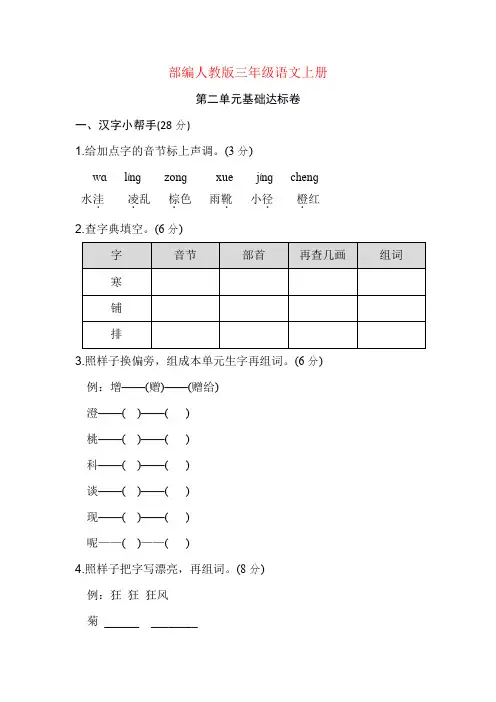 部编人教版三年级语文上册

第二单元基础达标卷

一、汉字小帮手(28 分)

1.给加点字的音节标上声调。(3 分)

wa　ling　zong　xue　jing　cheng
水洼　凌乱　棕色　雨靴　小径　橙红

2.查字典填空。(6 分)

| 字 | 音节 | 部首 | 再查几画 | 组词 |
|---|---|---|---|---|
| 寒 | | | | |
| 铺 | | | | |
| 排 | | | | |

3.照样子换偏旁，组成本单元生字再组词。(6 分)

例：增——(赠)——(赠给)

澄——(　)——(　)

桃——(　)——(　)

科——(　)——(　)

谈——(　)——(　)

现——(　)——(　)

呢——(　)——(　)

4.照样子把字写漂亮，再组词。(8 分)

例：狂 狂 狂风

菊 ______ ________